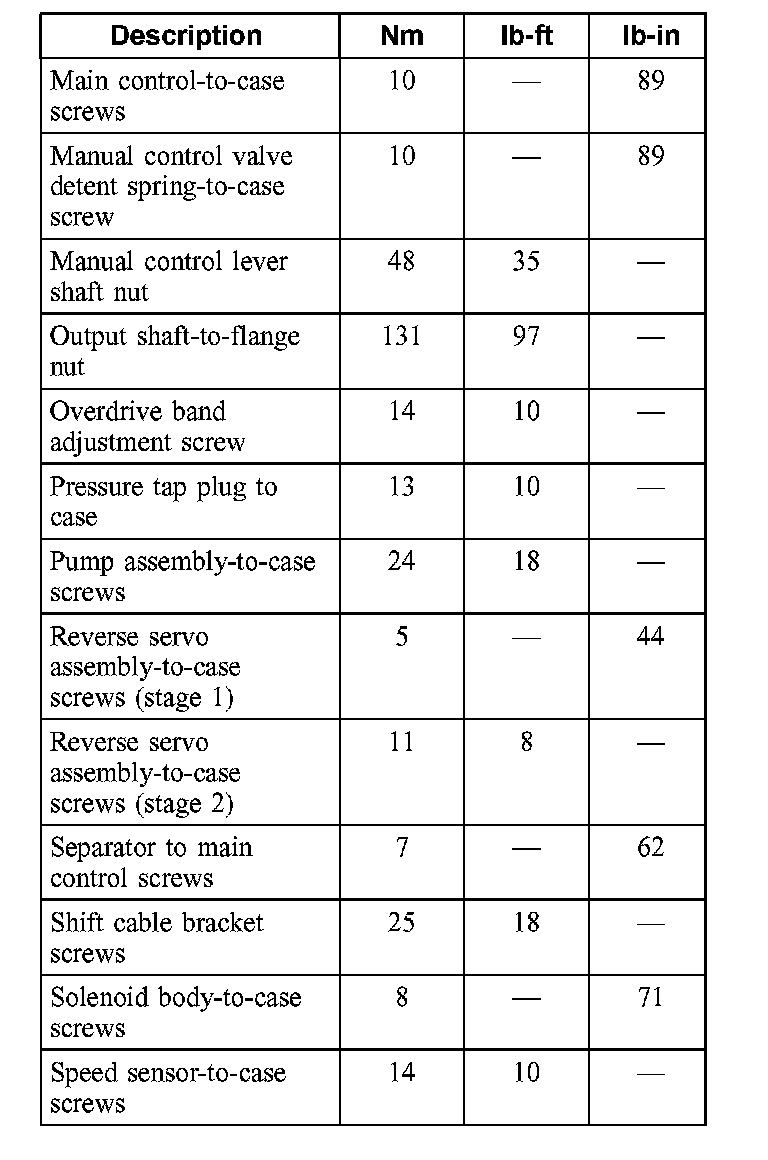 | Description | Nm | lb-ft | lb-in |
|---|---|---|---|
| Main control-to-case screws | 10 | — | 89 |
| Manual control valve detent spring-to-case screw | 10 | — | 89 |
| Manual control lever shaft nut | 48 | 35 | — |
| Output shaft-to-flange nut | 131 | 97 | — |
| Overdrive band adjustment screw | 14 | 10 | — |
| Pressure tap plug to case | 13 | 10 | — |
| Pump assembly-to-case screws | 24 | 18 | — |
| Reverse servo assembly-to-case screws (stage 1) | 5 | — | 44 |
| Reverse servo assembly-to-case screws (stage 2) | 11 | 8 | — |
| Separator to main control screws | 7 | — | 62 |
| Shift cable bracket screws | 25 | 18 | — |
| Solenoid body-to-case screws | 8 | — | 71 |
| Speed sensor-to-case screws | 14 | 10 | — |